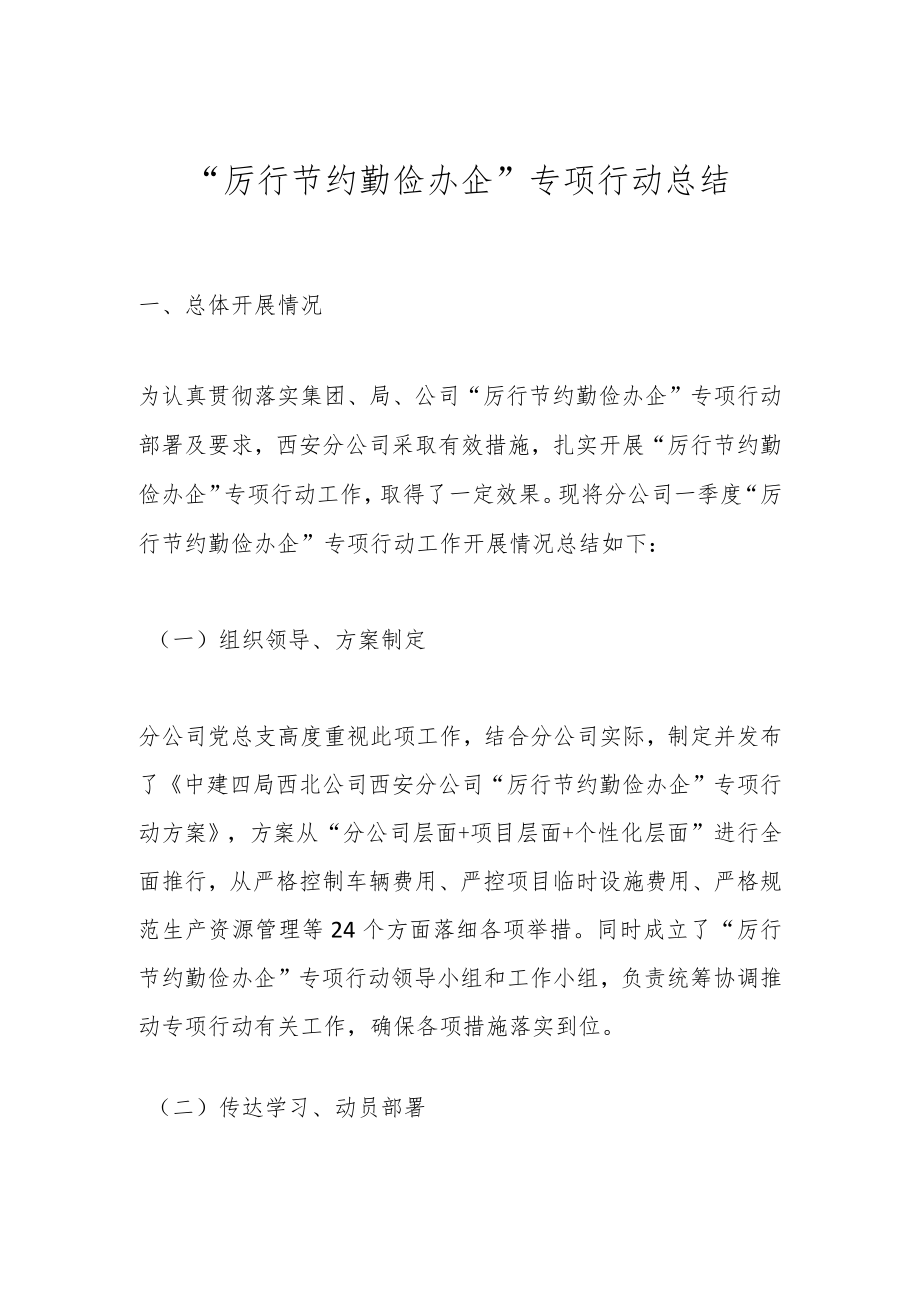 “厉行节约勤俭办企”专项行动总结

一、总体开展情况

为认真贯彻落实集团、局、公司“厉行节约勤俭办企”专项行动部署及要求，西安分公司采取有效措施，扎实开展“厉行节约勤俭办企”专项行动工作，取得了一定效果。现将分公司一季度“厉行节约勤俭办企”专项行动工作开展情况总结如下：

（一）组织领导、方案制定

分公司党总支高度重视此项工作，结合分公司实际，制定并发布了《中建四局西北公司西安分公司“厉行节约勤俭办企”专项行动方案》，方案从“分公司层面+项目层面+个性化层面”进行全面推行，从严格控制车辆费用、严控项目临时设施费用、严格规范生产资源管理等24个方面落细各项举措。同时成立了“厉行节约勤俭办企”专项行动领导小组和工作小组，负责统筹协调推动专项行动有关工作，确保各项措施落实到位。

（二）传达学习、动员部署